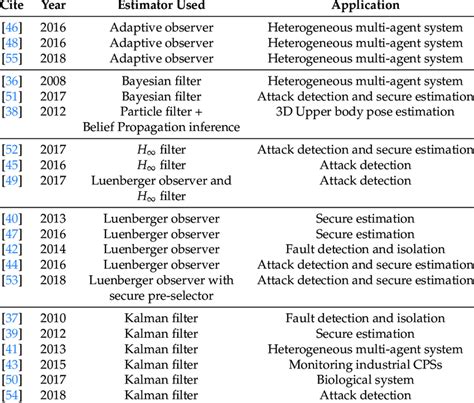 | Cite | Year | Estimator Used | Application |
|---|---|---|---|
| [46] | 2016 | Adaptive observer | Heterogeneous multi-agent system |
| [48] | 2016 | Adaptive observer | Heterogeneous multi-agent system |
| [55] | 2018 | Adaptive observer | Heterogeneous multi-agent system |
| [36] | 2008 | Bayesian filter | Heterogeneous multi-agent system |
| [51] | 2017 | Bayesian filter | Attack detection and secure estimation |
| [38] | 2012 | Particle filter + Belief Propagation inference | 3D Upper body pose estimation |
| [52] | 2017 | $H_\infty$ filter | Attack detection and secure estimation |
| [45] | 2016 | $H_\infty$ filter | Attack detection |
| [49] | 2017 | Luenberger observer and $H_\infty$ filter | Attack detection |
| [40] | 2013 | Luenberger observer | Secure estimation |
| [47] | 2016 | Luenberger observer | Secure estimation |
| [42] | 2014 | Luenberger observer | Fault detection and isolation |
| [44] | 2016 | Luenberger observer | Attack detection and secure estimation |
| [53] | 2018 | Luenberger observer with secure pre-selector | Attack detection and secure estimation |
| [37] | 2010 | Kalman filter | Fault detection and isolation |
| [39] | 2012 | Kalman filter | Secure estimation |
| [41] | 2013 | Kalman filter | Heterogeneous multi-agent system |
| [43] | 2015 | Kalman filter | Monitoring industrial CPSs |
| [50] | 2017 | Kalman filter | Biological system |
| [54] | 2018 | Kalman filter | Attack detection |